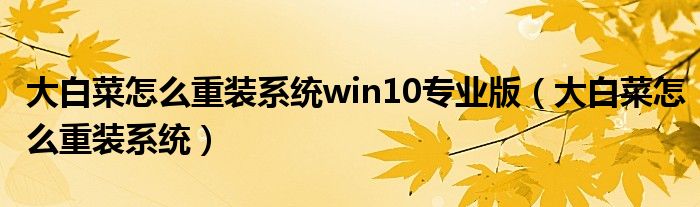 大白菜怎么重装系统win10专业版（大白菜怎么重装系统）